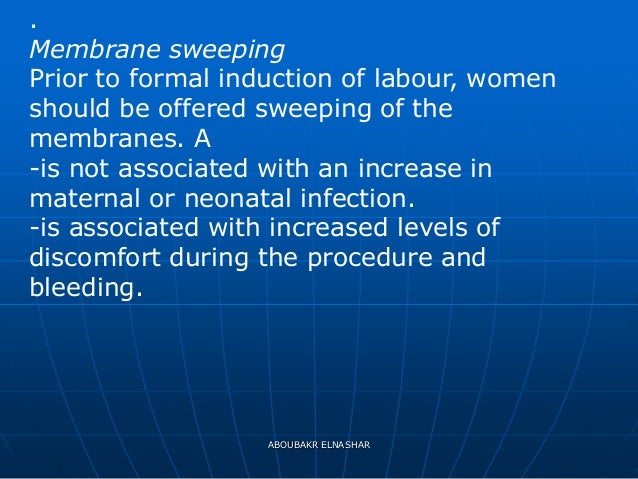 .
Membrane sweeping
Prior to formal induction of labour, women should be offered sweeping of the membranes. A
-is not associated with an increase in maternal or neonatal infection.
-is associated with increased levels of discomfort during the procedure and bleeding.

ABOUBAKR ELNASHAR